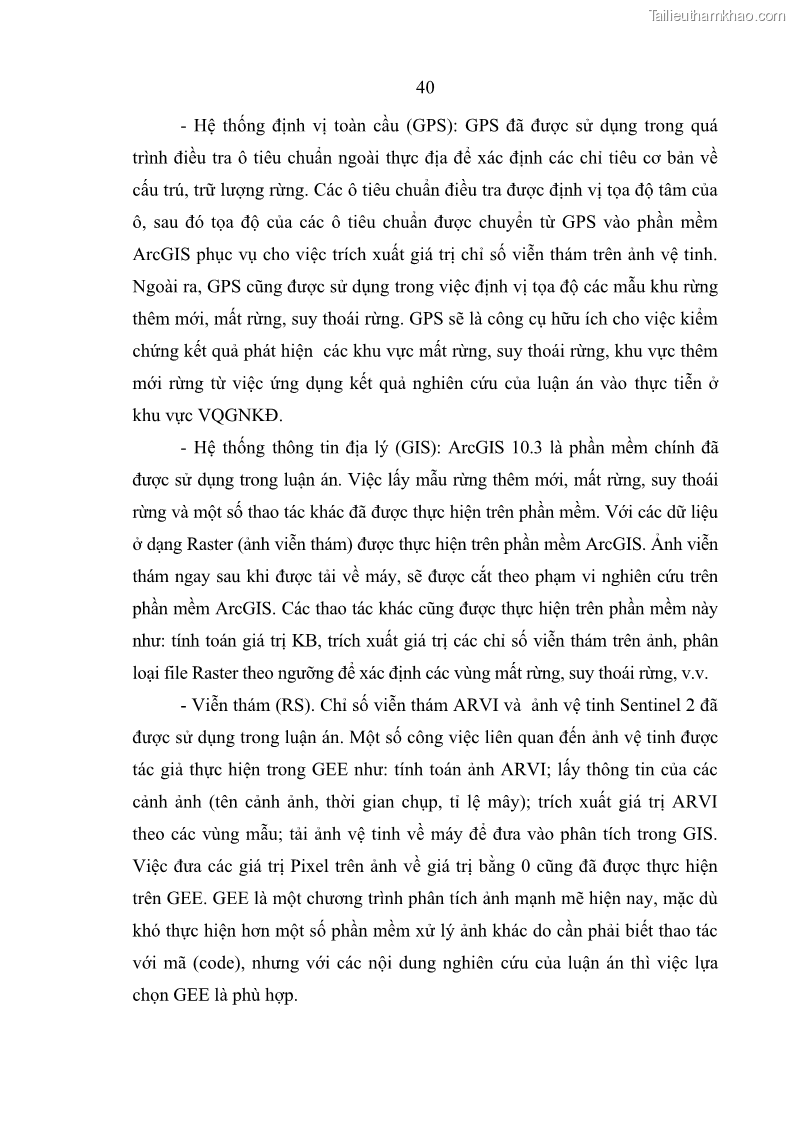 Tailieuthamkhao.com

40

- Hệ thống định vị toàn cầu (GPS): GPS đã được sử dụng trong quá trình điều tra ô tiêu chuẩn ngoài thực địa để xác định các chỉ tiêu cơ bản về cấu trú, trữ lượng rừng. Các ô tiêu chuẩn điều tra được định vị tọa độ tâm của ô, sau đó tọa độ của các ô tiêu chuẩn được chuyển từ GPS vào phần mềm ArcGIS phục vụ cho việc trích xuất giá trị chỉ số viễn thám trên ảnh vệ tinh. Ngoài ra, GPS cũng được sử dụng trong việc định vị tọa độ các mẫu khu rừng thêm mới, mất rừng, suy thoái rừng. GPS sẽ là công cụ hữu ích cho việc kiểm chứng kết quả phát hiện các khu vực mất rừng, suy thoái rừng, khu vực thêm mới rừng từ việc ứng dụng kết quả nghiên cứu của luận án vào thực tiễn ở khu vực VQGNKĐ.

- Hệ thống thông tin địa lý (GIS): ArcGIS 10.3 là phần mềm chính đã được sử dụng trong luận án. Việc lấy mẫu rừng thêm mới, mất rừng, suy thoái rừng và một số thao tác khác đã được thực hiện trên phần mềm. Với các dữ liệu ở dạng Raster (ảnh viễn thám) được thực hiện trên phần mềm ArcGIS. Ảnh viễn thám ngay sau khi được tải về máy, sẽ được cắt theo phạm vi nghiên cứu trên phần mềm ArcGIS. Các thao tác khác cũng được thực hiện trên phần mềm này như: tính toán giá trị KB, trích xuất giá trị các chỉ số viễn thám trên ảnh, phân loại file Raster theo ngưỡng để xác định các vùng mất rừng, suy thoái rừng, v.v.

- Viễn thám (RS). Chỉ số viễn thám ARVI và ảnh vệ tinh Sentinel 2 đã được sử dụng trong luận án. Một số công việc liên quan đến ảnh vệ tinh được tác giả thực hiện trong GEE như: tính toán ảnh ARVI; lấy thông tin của các cảnh ảnh (tên cảnh ảnh, thời gian chụp, tỉ lệ mây); trích xuất giá trị ARVI theo các vùng mẫu; tải ảnh vệ tinh về máy để đưa vào phân tích trong GIS. Việc đưa các giá trị Pixel trên ảnh về giá trị bằng 0 cũng đã được thực hiện trên GEE. GEE là một chương trình phân tích ảnh mạnh mẽ hiện nay, mặc dù khó thực hiện hơn một số phần mềm xử lý ảnh khác do cần phải biết thao tác với mã (code), nhưng với các nội dung nghiên cứu của luận án thì việc lựa chọn GEE là phù hợp.